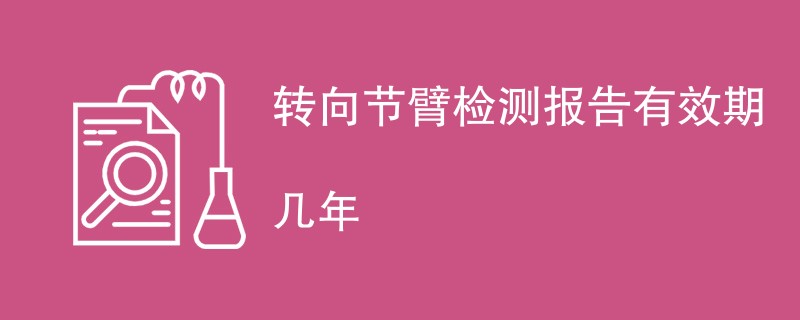 转向节臂检测报告有效期

几年